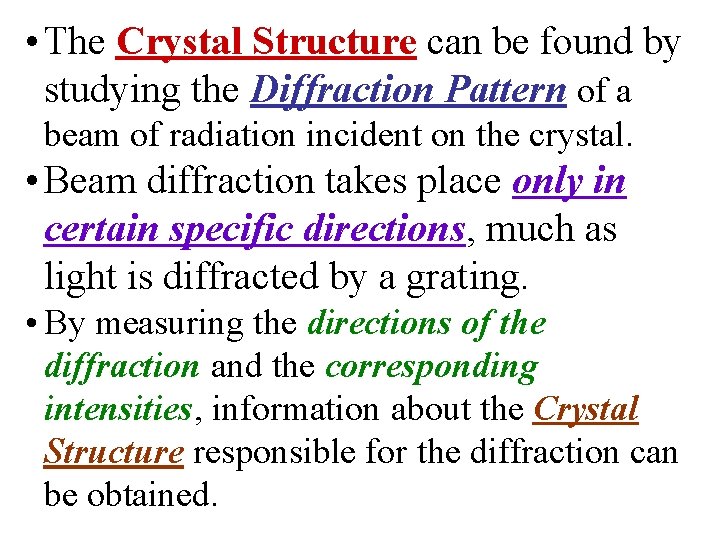 • The Crystal Structure can be found by studying the Diffraction Pattern of a beam of radiation incident on the crystal.

• Beam diffraction takes place only in certain specific directions, much as light is diffracted by a grating.

• By measuring the directions of the diffraction and the corresponding intensities, information about the Crystal Structure responsible for the diffraction can be obtained.